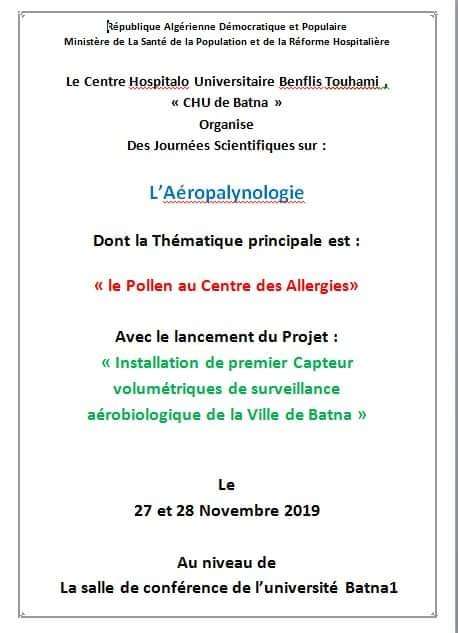 République Algérienne Démocratique et Populaire
Ministère de La Santé de la Population et de la Réforme Hospitalière

Le Centre Hospitalo Universitaire Benflis Touhami ,
« CHU de Batna »
Organise
Des Journées Scientifiques sur :

L'Aéropalynologie

Dont la Thématique principale est :

« le Pollen au Centre des Allergies»

Avec le lancement du Projet :
« Installation de premier Capteur volumétriques de surveillance aérobiologique de la Ville de Batna »

Le
27 et 28 Novembre 2019

Au niveau de
La salle de conférence de l'université Batna1